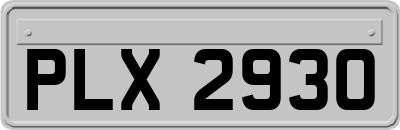 PLX 2930